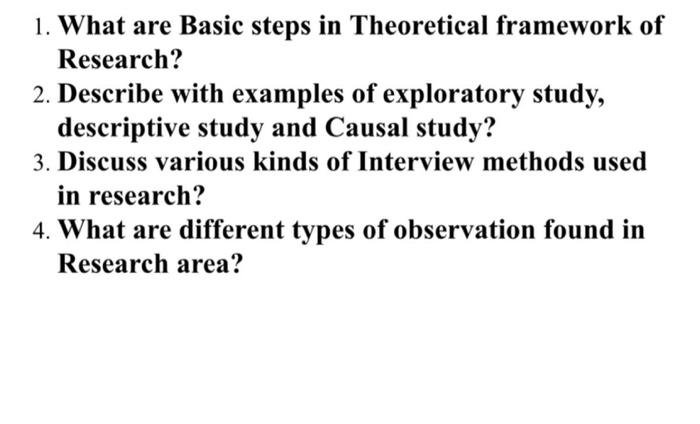 1. What are Basic steps in Theoretical framework of Research?
2. Describe with examples of exploratory study, descriptive study and Causal study?
3. Discuss various kinds of Interview methods used in research?
4. What are different types of observation found in Research area?